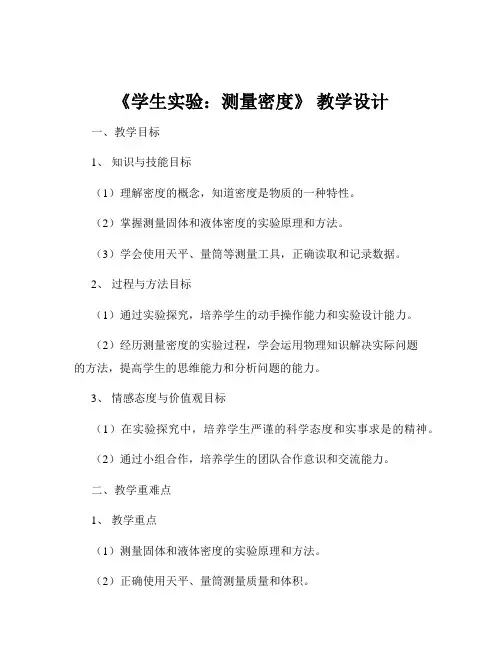 《学生实验：测量密度》 教学设计

一、教学目标

1、 知识与技能目标

（1）理解密度的概念，知道密度是物质的一种特性。

（2）掌握测量固体和液体密度的实验原理和方法。

（3）学会使用天平、量筒等测量工具，正确读取和记录数据。

2、 过程与方法目标

（1）通过实验探究，培养学生的动手操作能力和实验设计能力。

（2）经历测量密度的实验过程，学会运用物理知识解决实际问题的方法，提高学生的思维能力和分析问题的能力。

3、 情感态度与价值观目标

（1）在实验探究中，培养学生严谨的科学态度和实事求是的精神。

（2）通过小组合作，培养学生的团队合作意识和交流能力。

二、教学重难点

1、 教学重点

（1）测量固体和液体密度的实验原理和方法。

（2）正确使用天平、量筒测量质量和体积。